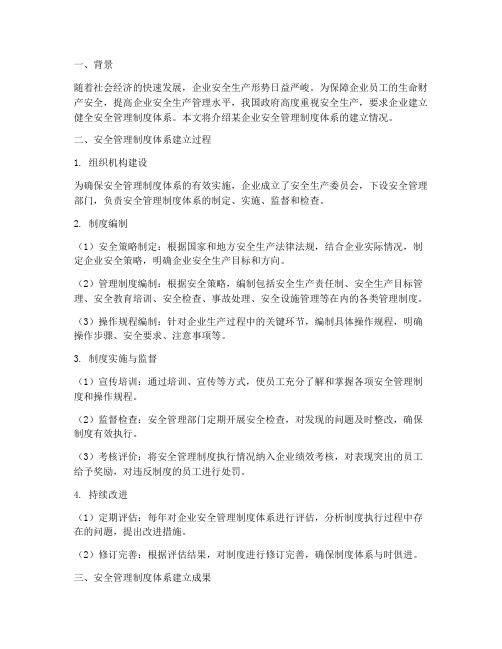 一、背景

随着社会经济的快速发展，企业安全生产形势日益严峻。为保障企业员工的生命财产安全，提高企业安全生产管理水平，我国政府高度重视安全生产，要求企业建立健全安全管理制度体系。本文将介绍某企业安全管理制度体系的建立情况。

二、安全管理制度体系建立过程

1. 组织机构建设

为确保安全管理制度体系的有效实施，企业成立了安全生产委员会，下设安全管理部门，负责安全管理制度体系的制定、实施、监督和检查。

2. 制度编制

（1）安全策略制定：根据国家和地方安全生产法律法规，结合企业实际情况，制定企业安全策略，明确企业安全生产目标和方向。

（2）管理制度编制：根据安全策略，编制包括安全生产责任制、安全生产目标管理、安全教育培训、安全检查、事故处理、安全设施管理等在内的各类管理制度。

（3）操作规程编制：针对企业生产过程中的关键环节，编制具体操作规程，明确操作步骤、安全要求、注意事项等。

3. 制度实施与监督

（1）宣传培训：通过培训、宣传等方式，使员工充分了解和掌握各项安全管理制度和操作规程。

（2）监督检查：安全管理部门定期开展安全检查，对发现的问题及时整改，确保制度有效执行。

（3）考核评价：将安全管理制度执行情况纳入企业绩效考核，对表现突出的员工给予奖励，对违反制度的员工进行处罚。

4. 持续改进

（1）定期评估：每年对企业安全管理制度体系进行评估，分析制度执行过程中存在的问题，提出改进措施。

（2）修订完善：根据评估结果，对制度进行修订完善，确保制度体系与时俱进。

三、安全管理制度体系建立成果